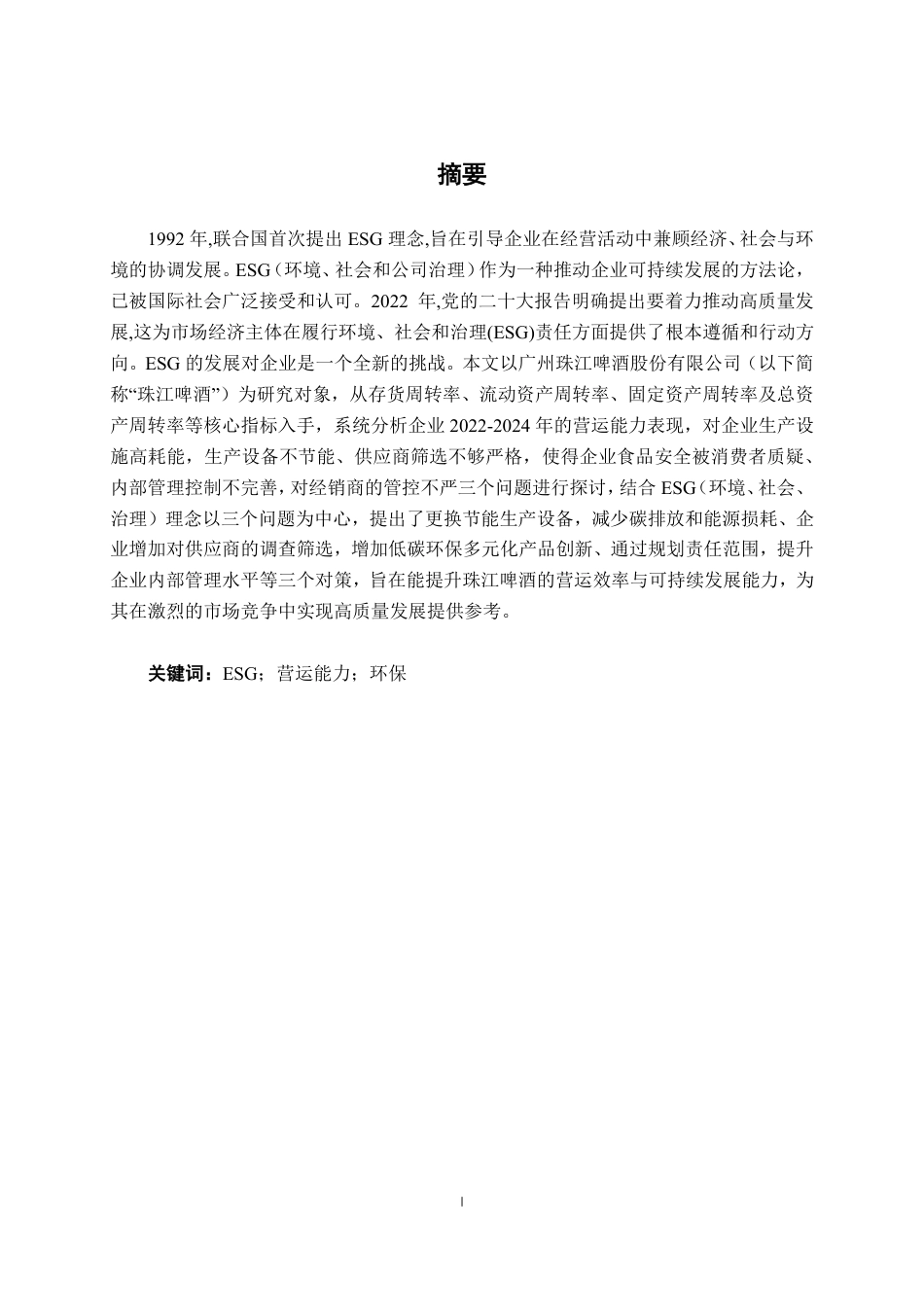 摘要

1992 年,联合国首次提出 ESG 理念,旨在引导企业在经营活动中兼顾经济、社会与环境的协调发展。ESG（环境、社会和公司治理）作为一种推动企业可持续发展的方法论，已被国际社会广泛接受和认可。2022 年,党的二十大报告明确提出要着力推动高质量发展,这为市场经济主体在履行环境、社会和治理(ESG)责任方面提供了根本遵循和行动方向。ESG 的发展对企业是一个全新的挑战。本文以广州珠江啤酒股份有限公司（以下简称“珠江啤酒”）为研究对象，从存货周转率、流动资产周转率、固定资产周转率及总资产周转率等核心指标入手，系统分析企业 2022-2024 年的营运能力表现，对企业生产设施高耗能，生产设备不节能、供应商筛选不够严格，使得企业食品安全被消费者质疑、内部管理控制不完善，对经销商的管控不严三个问题进行探讨，结合 ESG（环境、社会、治理）理念以三个问题为中心，提出了更换节能生产设备，减少碳排放和能源损耗、企业增加对供应商的调查筛选，增加低碳环保多元化产品创新、通过规划责任范围，提升企业内部管理水平等三个对策，旨在能提升珠江啤酒的营运效率与可持续发展能力，为其在激烈的市场竞争中实现高质量发展提供参考。

关键词：ESG；营运能力；环保

I